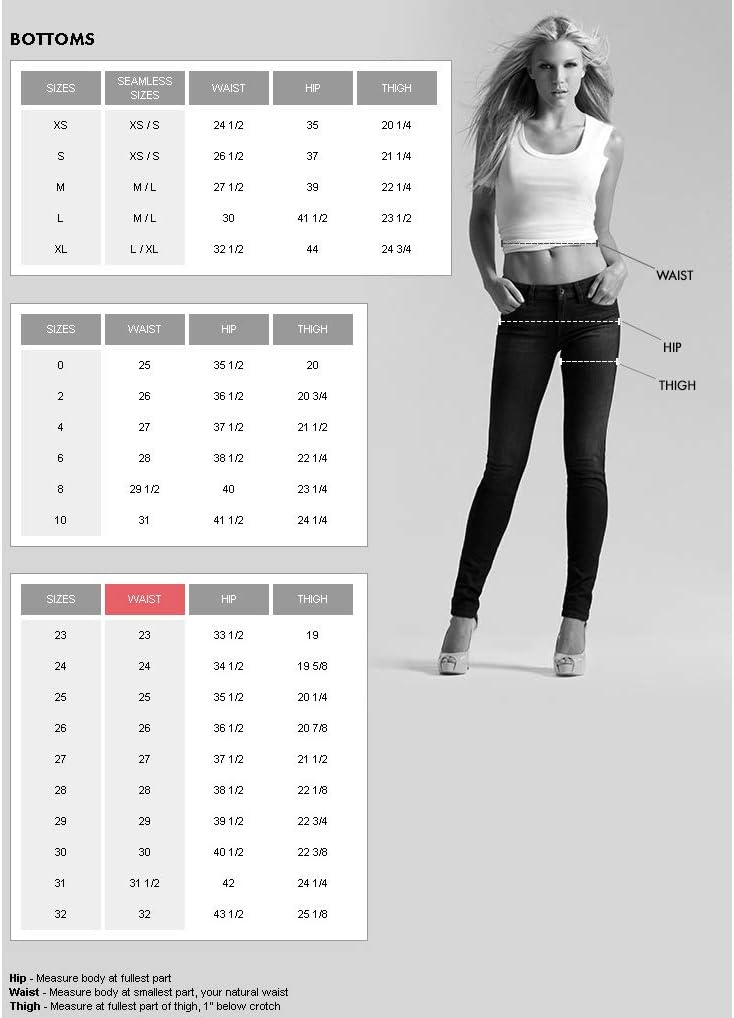 BOTTOMS

| SIZES | SEAMLESS SIZES | WAIST | HIP | THIGH |
|---|---|---|---|---|
| XS | XS / S | 24 1/2 | 35 | 20 1/4 |
| S | XS / S | 26 1/2 | 37 | 21 1/4 |
| M | M / L | 27 1/2 | 39 | 22 1/4 |
| L | M / L | 30 | 41 1/2 | 23 1/2 |
| XL | L / XL | 32 1/2 | 44 | 24 3/4 |

| SIZES | WAIST | HIP | THIGH |
|---|---|---|---|
| 0 | 25 | 35 1/2 | 20 |
| 2 | 26 | 36 1/2 | 20 3/4 |
| 4 | 27 | 37 1/2 | 21 1/2 |
| 6 | 28 | 38 1/2 | 22 1/4 |
| 8 | 29 1/2 | 40 | 23 1/4 |
| 10 | 31 | 41 1/2 | 24 1/4 |

| SIZES | WAIST | HIP | THIGH |
|---|---|---|---|
| 23 | 23 | 33 1/2 | 19 |
| 24 | 24 | 34 1/2 | 19 5/8 |
| 25 | 25 | 35 1/2 | 20 1/4 |
| 26 | 26 | 36 1/2 | 20 7/8 |
| 27 | 27 | 37 1/2 | 21 1/2 |
| 28 | 28 | 38 1/2 | 22 1/8 |
| 29 | 29 | 39 1/2 | 22 3/4 |
| 30 | 30 | 40 1/2 | 22 3/8 |
| 31 | 31 1/2 | 42 | 24 1/4 |
| 32 | 32 | 43 1/2 | 25 1/8 |

WAIST
HIP
THIGH

Hip - Measure body at fullest part
Waist - Measure body at smallest part, your natural waist
Thigh - Measure at fullest part of thigh, 1" below crotch